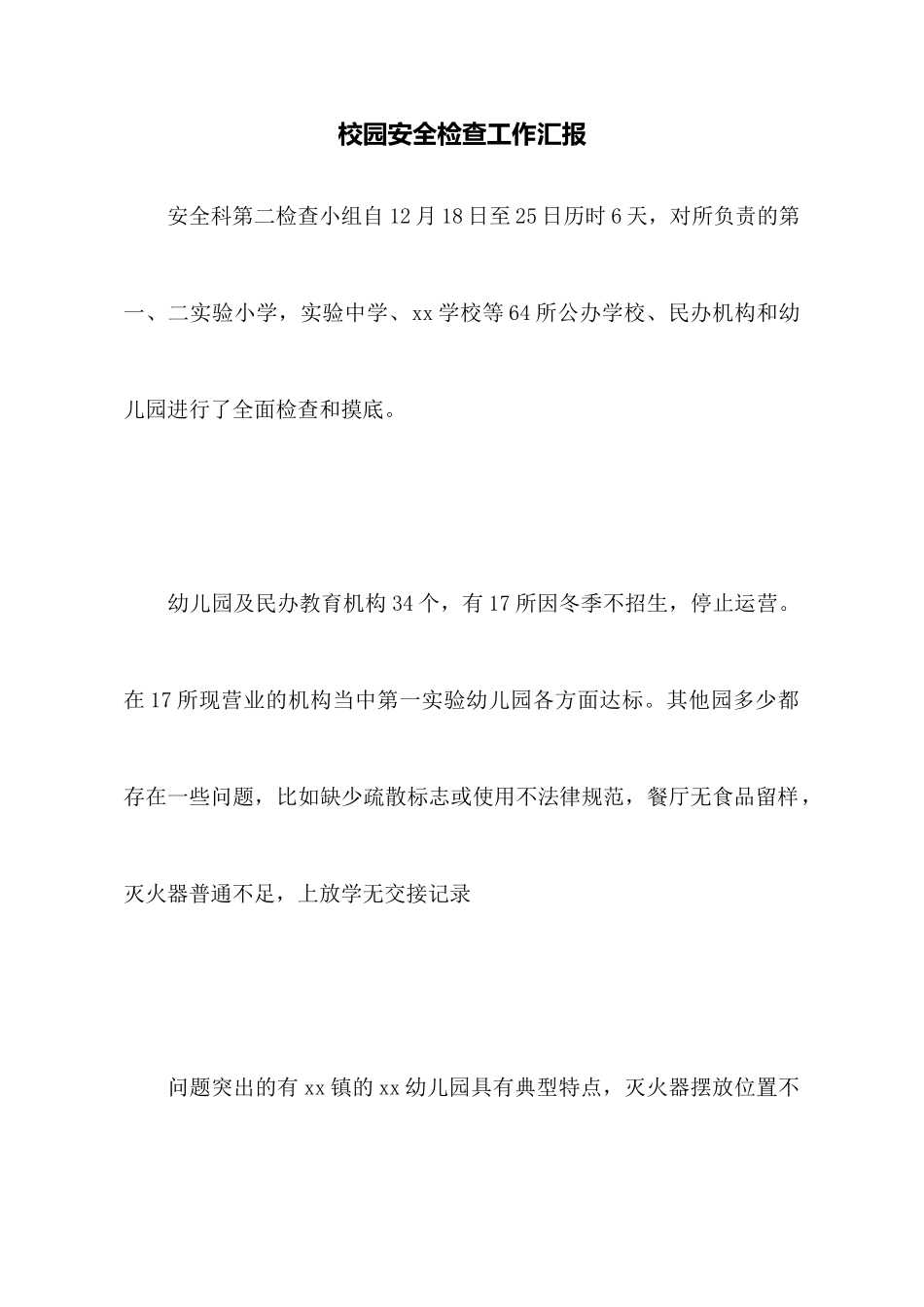 校园安全检查工作汇报

安全科第二检查小组自12月18日至25日历时6天，对所负责的第一、二实验小学，实验中学、xx学校等64所公办学校、民办机构和幼儿园进行了全面检查和摸底。

幼儿园及民办教育机构34个，有17所因冬季不招生，停止运营。在17所现营业的机构当中第一实验幼儿园各方面达标。其他园多少都存在一些问题，比如缺少疏散标志或使用不法律规范，餐厅无食品留样，灭火器普通不足，上放学无交接记录

问题突出的有xx镇的xx幼儿园具有典型特点，灭火器摆放位置不